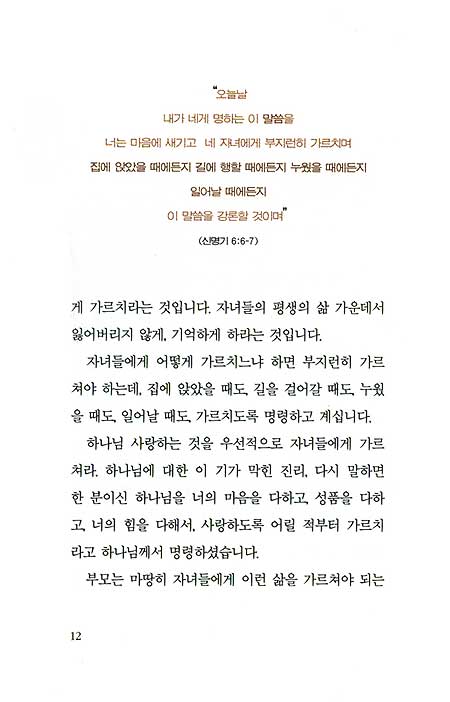 "오늘날
내가 네게 명하는 이 말씀을
너는 마음에 새기고 네 자녀에게 부지런히 가르치며
집에 앉았을 때에든지 길에 행할 때에든지 누웠을 때에든지
일어날 때에든지
이 말씀을 강론할 것이며"
(신명기 6:6-7)

게 가르치라는 것입니다. 자녀들의 평생의 삶 가운데서 잃어버리지 않게, 기억하게 하라는 것입니다.

자녀들에게 어떻게 가르치느냐 하면 부지런히 가르쳐야 하는데, 집에 앉았을 때도, 길을 걸어갈 때도, 누웠을 때도, 일어날 때도, 가르치도록 명령하고 계십니다.

하나님 사랑하는 것을 우선적으로 자녀들에게 가르쳐라. 하나님에 대한 이 기가 막힌 진리, 다시 말하면 한 분이신 하나님을 너의 마음을 다하고, 성품을 다하고, 너의 힘을 다해서, 사랑하도록 어릴 적부터 가르치라고 하나님께서 명령하셨습니다.

부모는 마땅히 자녀들에게 이런 삶을 가르쳐야 되는

12